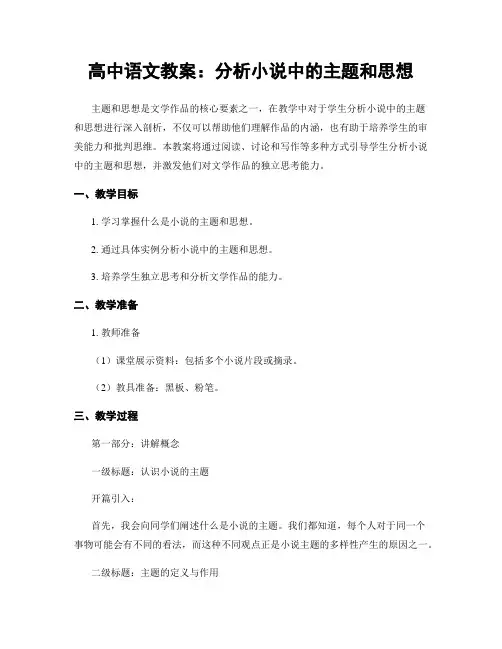 高中语文教案：分析小说中的主题和思想

主题和思想是文学作品的核心要素之一，在教学中对于学生分析小说中的主题和思想进行深入剖析，不仅可以帮助他们理解作品的内涵，也有助于培养学生的审美能力和批判思维。本教案将通过阅读、讨论和写作等多种方式引导学生分析小说中的主题和思想，并激发他们对文学作品的独立思考能力。

一、教学目标

1. 学习掌握什么是小说的主题和思想。

2. 通过具体实例分析小说中的主题和思想。

3. 培养学生独立思考和分析文学作品的能力。

二、教学准备

1. 教师准备

（1）课堂展示资料：包括多个小说片段或摘录。

（2）教具准备：黑板、粉笔。

三、教学过程

第一部分：讲解概念

一级标题：认识小说的主题

开篇引入：

首先，我会向同学们阐述什么是小说的主题。我们都知道，每个人对于同一个事物可能会有不同的看法，而这种不同观点正是小说主题的多样性产生的原因之一。

二级标题：主题的定义与作用